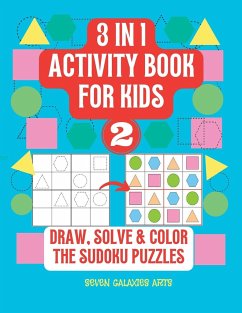 3 IN 1
ACTIVITY BOOK
FOR KIDS

2

DRAW, SOLVE & COLOR
THE SUDOKU PUZZLES

SEVEN GALAXIES ARTS